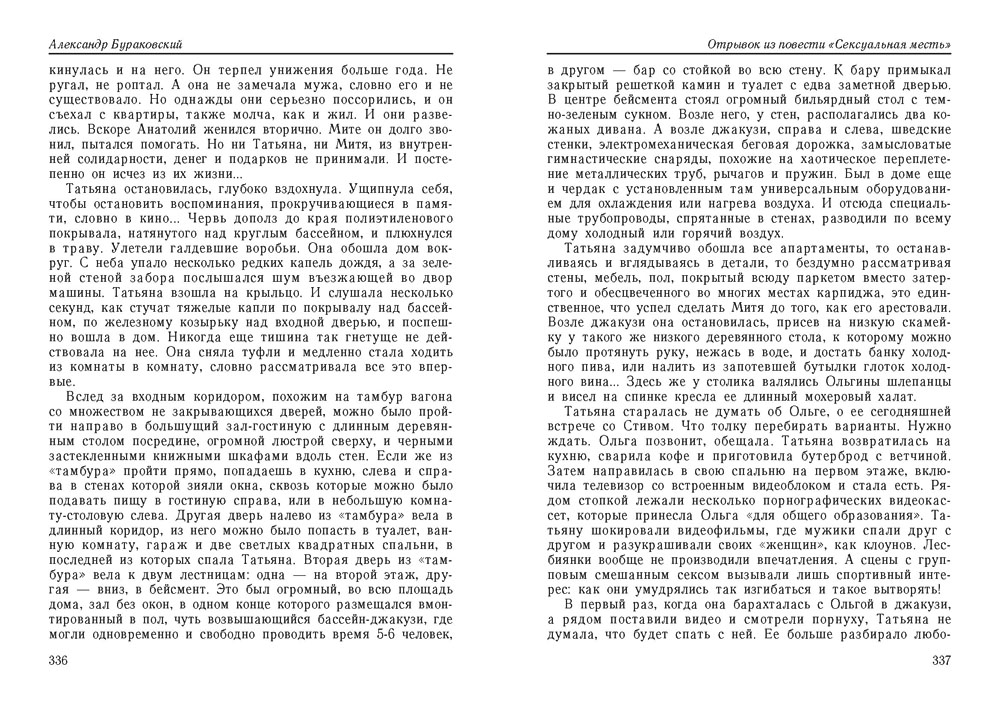 Александр Бураковский

кинулась и на него. Он терпел унижения больше года. Не ругал, не роптал. А она не замечала мужа, словно его и не существовало. Но однажды они серьезно поссорились, и он съехал с квартиры, также молча, как и жил. И они развелись. Вскоре Анатолий женился вторично. Мите он долго звонил, пытался помогать. Но ни Татьяна, ни Митя, из внутренней солидарности, денег и подарков не принимали. И постепенно он исчез из их жизни...

Татьяна остановилась, глубоко вздохнула. Ущипнула себя, чтобы остановить воспоминания, прокручивающиеся в памяти, словно в кино... Червь дополз до края полиэтиленового покрывала, натянутого над круглым бассейном, и плюхнулся в траву. Улетели галдевшие воробьи. Она обошла дом вокруг. С неба упало несколько редких капель дождя, а за зеленой стеной забора послышался шум въезжающей во двор машины. Татьяна взошла на крыльцо. И слушала несколько секунд, как стучат тяжелые капли по покрывалу над бассейном, по железному козырьку над входной дверью, и поспешно вошла в дом. Никогда еще тишина так гнетуще не действовала на нее. Она сняла туфли и медленно стала ходить из комнаты в комнату, словно рассматривала все это впервые.

Вслед за входным коридором, похожим на тамбур вагона со множеством не закрывающихся дверей, можно было пройти направо в большущий зал-гостиную с длинным деревянным столом посредине, огромной люстрой сверху, и черными застекленными книжными шкафами вдоль стен. Если же из «тамбура» пройти прямо, попадаешь в кухню, слева и справа в стенах которой зияли окна, сквозь которые можно было подавать пищу в гостиную справа, или в небольшую комнату-столовую слева. Другая дверь налево из «тамбура» вела в длинный коридор, из него можно было попасть в туалет, ванную комнату, гараж и две светлых квадратных спальни, в последней из которых спала Татьяна. Вторая дверь из «тамбура» вела к двум лестницам: одна — на второй этаж, другая — вниз, в бейсмент. Это был огромный, во всю площадь дома, зал без окон, в одном конце которого размещался вмонтированный в пол, чуть возвышающийся бассейн-джакузи, где могли одновременно и свободно проводить время 5-6 человек,

336

Отрывок из повести «Сексуальная месть»

в другом — бар со стойкой во всю стену. К бару примыкал закрытый решеткой камин и туалет с едва заметной дверью. В центре бейсмента стоял огромный бильярдный стол с темно-зеленым сукном. Возле него, у стен, располагались два кожаных дивана. А возле джакузи, справа и слева, шведские стенки, электромеханическая беговая дорожка, замысловатые гимнастические снаряды, похожие на хаотическое переплетение металлических труб, рычагов и пружин. Был в доме еще и чердак с установленным там универсальным оборудованием для охлаждения или нагрева воздуха. И отсюда специальные трубопроводы, спрятанные в стенах, разводили по всему дому холодный или горячий воздух.

Татьяна задумчиво обошла все апартаменты, то останавливаясь и вглядываясь в детали, то бездумно рассматривая стены, мебель, пол, покрытый всюду паркетом вместо затертого и обесцвеченного во многих местах карпиджа, это единственное, что успел сделать Митя до того, как его арестовали. Возле джакузи она остановилась, присев на низкую скамейку у такого же низкого деревянного стола, к которому можно было протянуть руку, нежась в воде, и достать банку холодного пива, или налить из запотевшей бутылки глоток холодного вина... Здесь же у столика валялись Ольгины шлепанцы и висел на спинке кресла ее длинный мохеровый халат.

Татьяна старалась не думать об Ольге, о ее сегодняшней встрече со Стивом. Что толку перебирать варианты. Нужно ждать. Ольга позвонит, обещала. Татьяна возвратилась на кухню, сварила кофе и приготовила бутерброд с ветчиной. Затем направилась в свою спальню на первом этаже, включила телевизор со встроенным видеоблоком и стала есть. Рядом стопкой лежали несколько порнографических видеокассет, которые принесла Ольга «для общего образования». Татьяну шокировали видеофильмы, где мужики спали друг с другом и разукрашивали своих «женщин», как клоунов. Лесбиянки вообще не производили впечатления. А сцены с групповым смешанным сексом вызывали лишь спортивный интерес: как они умудрялись так изгибаться и такое вытворять!

В первый раз, когда она барахталась с Ольгой в джакузи, а рядом поставили видео и смотрели порнуху, Татьяна не думала, что будет спать с ней. Ее больше разбирало любо-

337